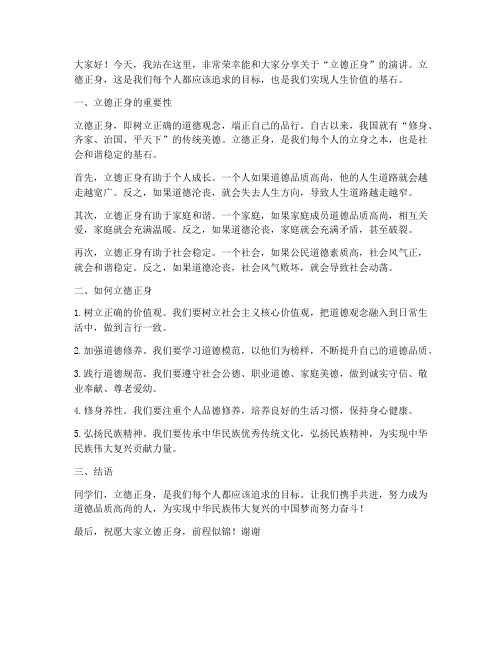 大家好！今天，我站在这里，非常荣幸能和大家分享关于“立德正身”的演讲。立德正身，这是我们每个人都应该追求的目标，也是我们实现人生价值的基石。

一、立德正身的重要性

立德正身，即树立正确的道德观念，端正自己的品行。自古以来，我国就有“修身、齐家、治国、平天下”的传统美德。立德正身，是我们每个人的立身之本，也是社会和谐稳定的基石。

首先，立德正身有助于个人成长。一个人如果道德品质高尚，他的人生道路就会越走越宽广。反之，如果道德沦丧，就会失去人生方向，导致人生道路越走越窄。

其次，立德正身有助于家庭和谐。一个家庭，如果家庭成员道德品质高尚，相互关爱，家庭就会充满温暖。反之，如果道德沦丧，家庭就会充满矛盾，甚至破裂。

再次，立德正身有助于社会稳定。一个社会，如果公民道德素质高，社会风气正，就会和谐稳定。反之，如果道德沦丧，社会风气败坏，就会导致社会动荡。

二、如何立德正身

1. 树立正确的价值观。我们要树立社会主义核心价值观，把道德观念融入到日常生活中，做到言行一致。

2. 加强道德修养。我们要学习道德模范，以他们为榜样，不断提升自己的道德品质。

3. 践行道德规范。我们要遵守社会公德、职业道德、家庭美德，做到诚实守信、敬业奉献、尊老爱幼。

4. 修身养性。我们要注重个人品德修养，培养良好的生活习惯，保持身心健康。

5. 弘扬民族精神。我们要传承中华民族优秀传统文化，弘扬民族精神，为实现中华民族伟大复兴贡献力量。

三、结语

同学们，立德正身，是我们每个人都应该追求的目标。让我们携手共进，努力成为道德品质高尚的人，为实现中华民族伟大复兴的中国梦而努力奋斗！

最后，祝愿大家立德正身，前程似锦！谢谢